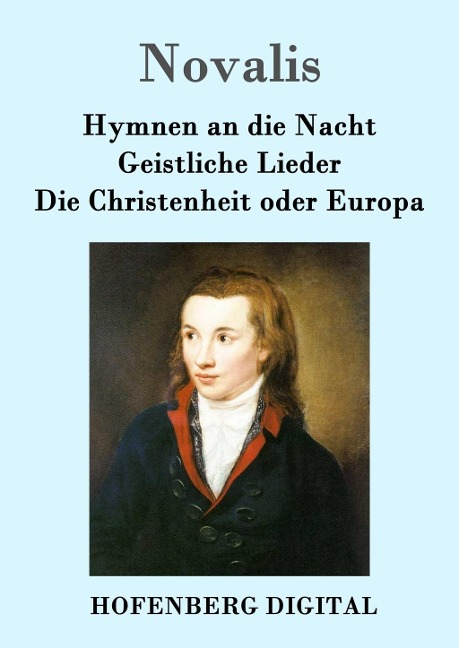 Novalis

Hymnen an die Nacht
Geistliche Lieder
Die Christenheit oder Europa

HOFENBERG DIGITAL